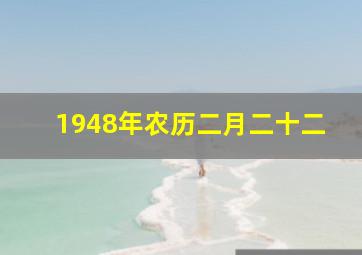 1948年农历二月二十二